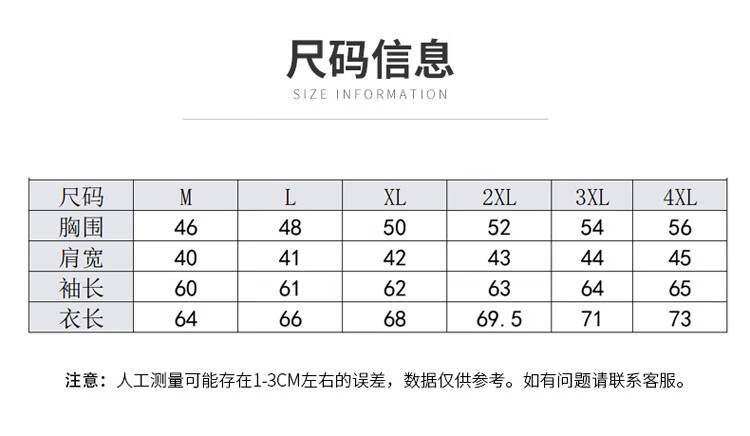 尺码信息

SIZE INFORMATION

| 尺码 | M | L | XL | 2XL | 3XL | 4XL |
|---|---|---|---|---|---|---|
| 胸围 | 46 | 48 | 50 | 52 | 54 | 56 |
| 肩宽 | 40 | 41 | 42 | 43 | 44 | 45 |
| 袖长 | 60 | 61 | 62 | 63 | 64 | 65 |
| 衣长 | 64 | 66 | 68 | 69.5 | 71 | 73 |

注意：人工测量可能存在1-3CM左右的误差，数据仅供参考。如有问题请联系客服。